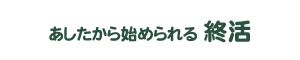 あしたから始められる 終活